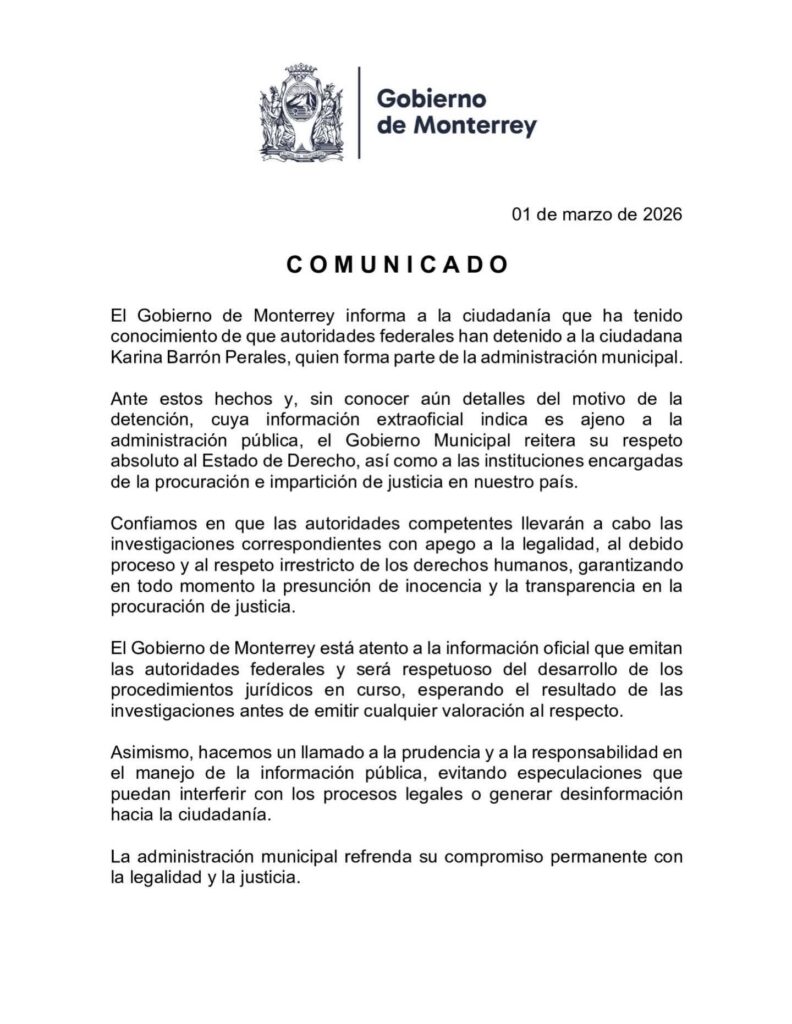 Gobierno de Monterrey

01 de marzo de 2026

COMUNICADO

El Gobierno de Monterrey informa a la ciudadanía que ha tenido conocimiento de que autoridades federales han detenido a la ciudadana Karina Barrón Perales, quien forma parte de la administración municipal.

Ante estos hechos y, sin conocer aún detalles del motivo de la detención, cuya información extraoficial indica es ajeno a la administración pública, el Gobierno Municipal reitera su respeto absoluto al Estado de Derecho, así como a las instituciones encargadas de la procuración e impartición de justicia en nuestro país.

Confiamos en que las autoridades competentes llevarán a cabo las investigaciones correspondientes con apego a la legalidad, al debido proceso y al respeto irrestricto de los derechos humanos, garantizando en todo momento la presunción de inocencia y la transparencia en la procuración de justicia.

El Gobierno de Monterrey está atento a la información oficial que emitan las autoridades federales y será respetuoso del desarrollo de los procedimientos jurídicos en curso, esperando el resultado de las investigaciones antes de emitir cualquier valoración al respecto.

Asimismo, hacemos un llamado a la prudencia y a la responsabilidad en el manejo de la información pública, evitando especulaciones que puedan interferir con los procesos legales o generar desinformación hacia la ciudadanía.

La administración municipal refrenda su compromiso permanente con la legalidad y la justicia.